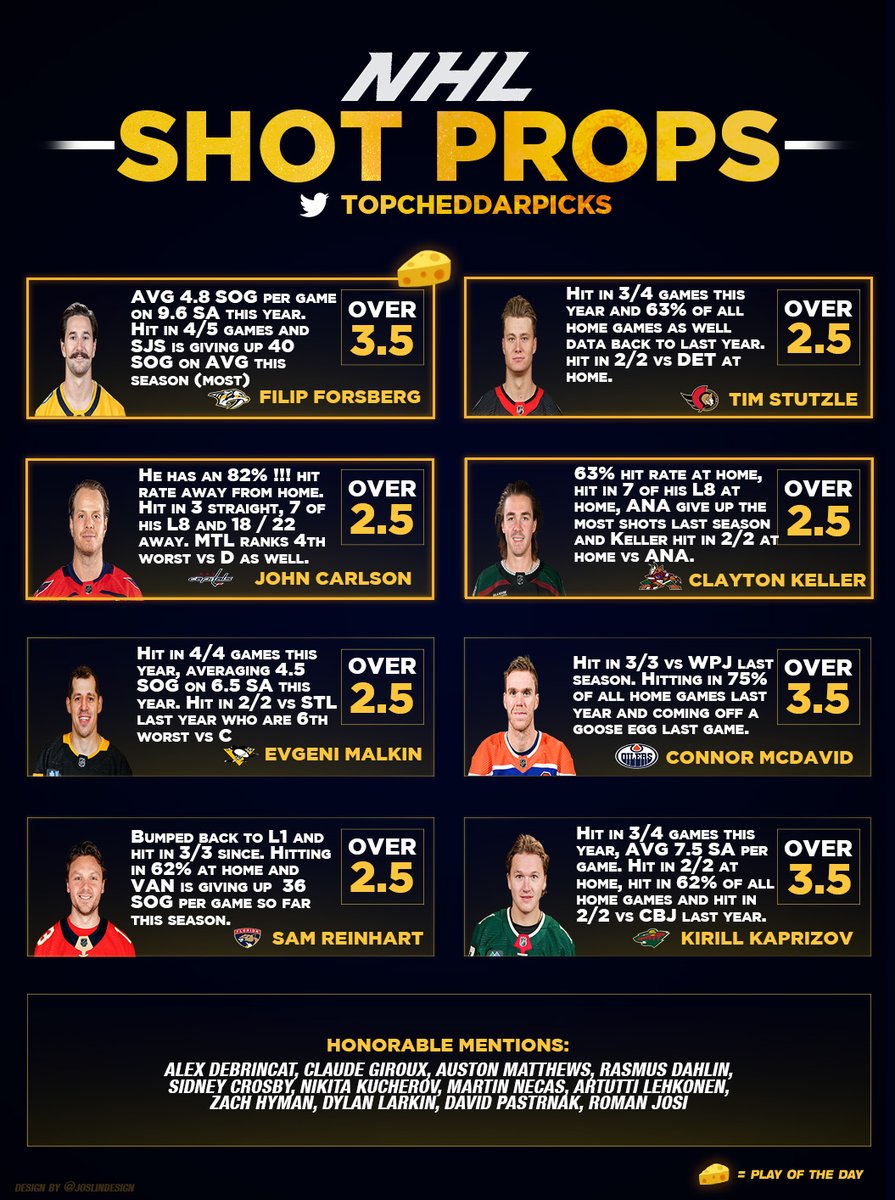 NHL

SHOT PROPS

TOPCHEDDARPICKS

AVG 4.8 SOG per game on 9.6 SA this year. Hit in 4/5 games and SJS is giving up 40 SOG on AVG this season (most)

OVER 3.5

FILIP FORSBERG

Hit in 3/4 games this year and 63% of all home games as well data back to last year. hit in 2/2 vs DET at home.

OVER 2.5

TIM STUTZLE

He has an 82% !!! hit rate away from home. Hit in 3 straight, 7 of his L8 and 18 / 22 away. MTL ranks 4th worst vs D as well.

OVER 2.5

JOHN CARLSON

63% hit rate at home, hit in 7 of his L8 at home, ANA give up the most shots last season and Keller hit in 2/2 at home vs ANA.

OVER 2.5

CLAYTON KELLER

Hit in 4/4 games this year, averaging 4.5 SOG on 6.5 SA this year. Hit in 2/2 vs STL last year who are 6th worst vs C

OVER 2.5

EVGENI MALKIN

Hit in 3/3 vs WPJ last season. Hitting in 75% of all home games last year and coming off a goose egg last game.

OVER 3.5

CONNOR MCDAVID

Bumped back to L1 and hit in 3/3 since. Hitting in 62% at home and VAN is giving up 36 SOG per game so far this season.

OVER 2.5

SAM REINHART

Hit in 3/4 games this year, AVG 7.5 SA per game. Hit in 2/2 at home, hit in 62% of all home games and hit in 2/2 vs CBJ last year.

OVER 3.5

KIRILL KAPRIZOV

HONORABLE MENTIONS:
ALEX DEBRINCAT, CLAUDE GIROUX, AUSTON MATTHEWS, RASMUS DAHLIN, SIDNEY CROSBY, NIKITA KUCHEROV, MARTIN NECAS, ARTUTTI LEHKONEN, ZACH HYMAN, DYLAN LARKIN, DAVID PASTRNAK, ROMAN JOSI

DESIGN BY @JOSLINDESIGN

= PLAY OF THE DAY